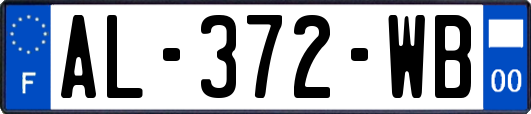 F
AL-372-WB
00